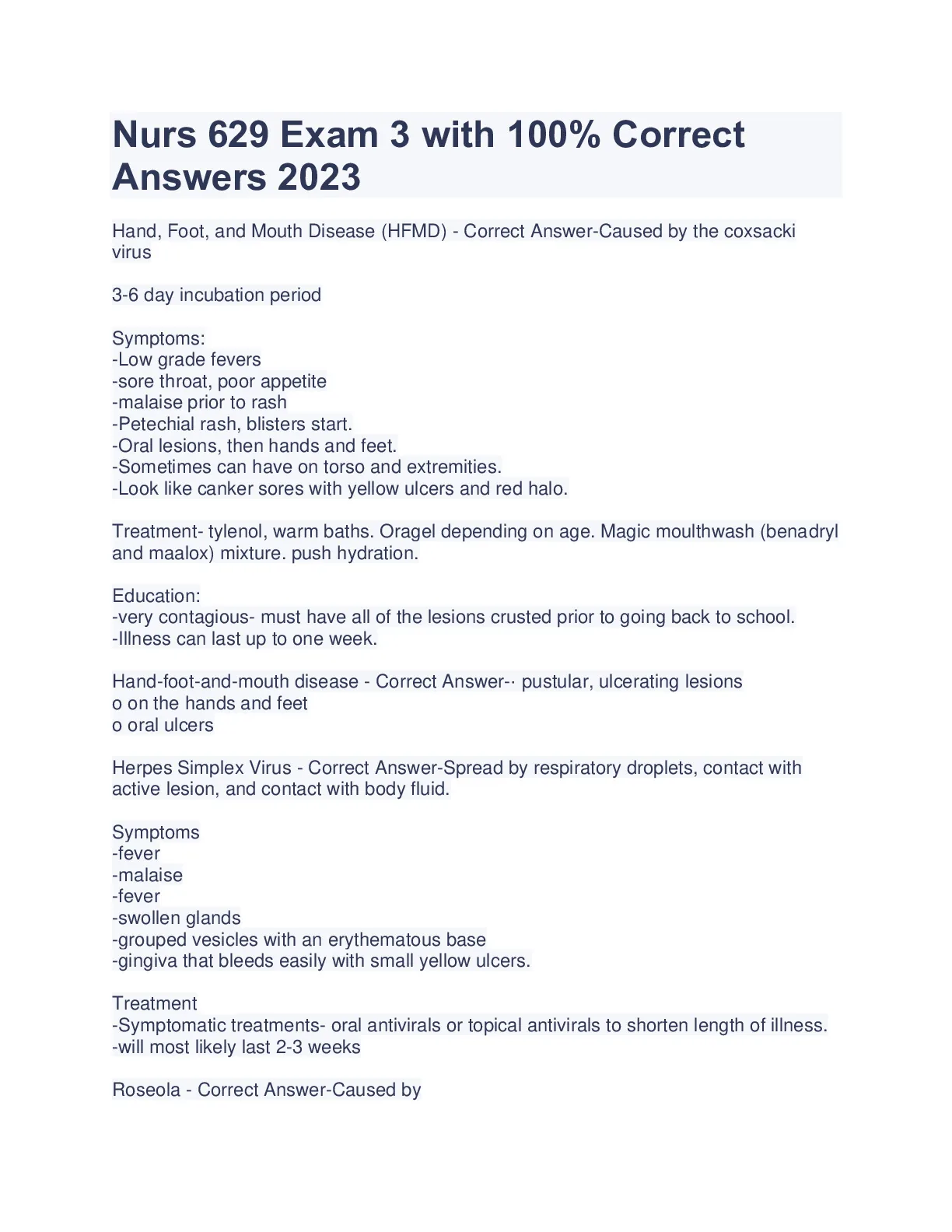 Nurs 629 Exam 3 with 100% Correct Answers 2023

Hand, Foot, and Mouth Disease (HFMD) - Correct Answer-Caused by the coxsacki virus

3-6 day incubation period

Symptoms:
-Low grade fevers
-sore throat, poor appetite
-malaise prior to rash
-Petechial rash, blisters start.
-Oral lesions, then hands and feet.
-Sometimes can have on torso and extremities.
-Look like canker sores with yellow ulcers and red halo.

Treatment- tylenol, warm baths. Oragel depending on age. Magic moulthwash (benadryl and maalox) mixture. push hydration.

Education:
-very contagious- must have all of the lesions crusted prior to going back to school.
-Illness can last up to one week.

Hand-foot-and-mouth disease - Correct Answer-· pustular, ulcerating lesions
o on the hands and feet
o oral ulcers

Herpes Simplex Virus - Correct Answer-Spread by respiratory droplets, contact with active lesion, and contact with body fluid.

Symptoms
-fever
-malaise
-fever
-swollen glands
-grouped vesicles with an erythematous base
-gingiva that bleeds easily with small yellow ulcers.

Treatment
-Symptomatic treatments- oral antivirals or topical antivirals to shorten length of illness.
-will most likely last 2-3 weeks

Roseola - Correct Answer-Caused by